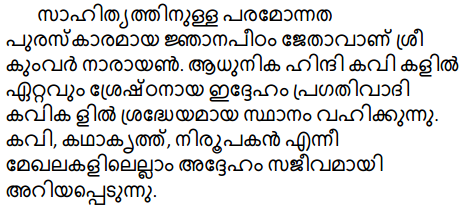 സാഹിത്യത്തിനുള്ള പരമോന്നത പുരസ്കാരമായ ജ്ഞാനപീഠം ജേതാവാണ് ശ്രീ കുംവർ നാരായൺ. ആധുനിക ഹിന്ദി കവി കളിൽ ഏറ്റവും ശ്രേഷ്ഠനായ ഇദ്ദേഹം പ്രഗതിവാദി കവിക ളിൽ ശ്രദ്ധേയമായ സ്ഥാനം വഹിക്കുന്നു. കവി, കഥാകൃത്ത്, നിരൂപകൻ എന്നീ മേഖലകളിലെല്ലാം അദ്ദേഹം സജീവമായി അറിയപ്പെടുന്നു.